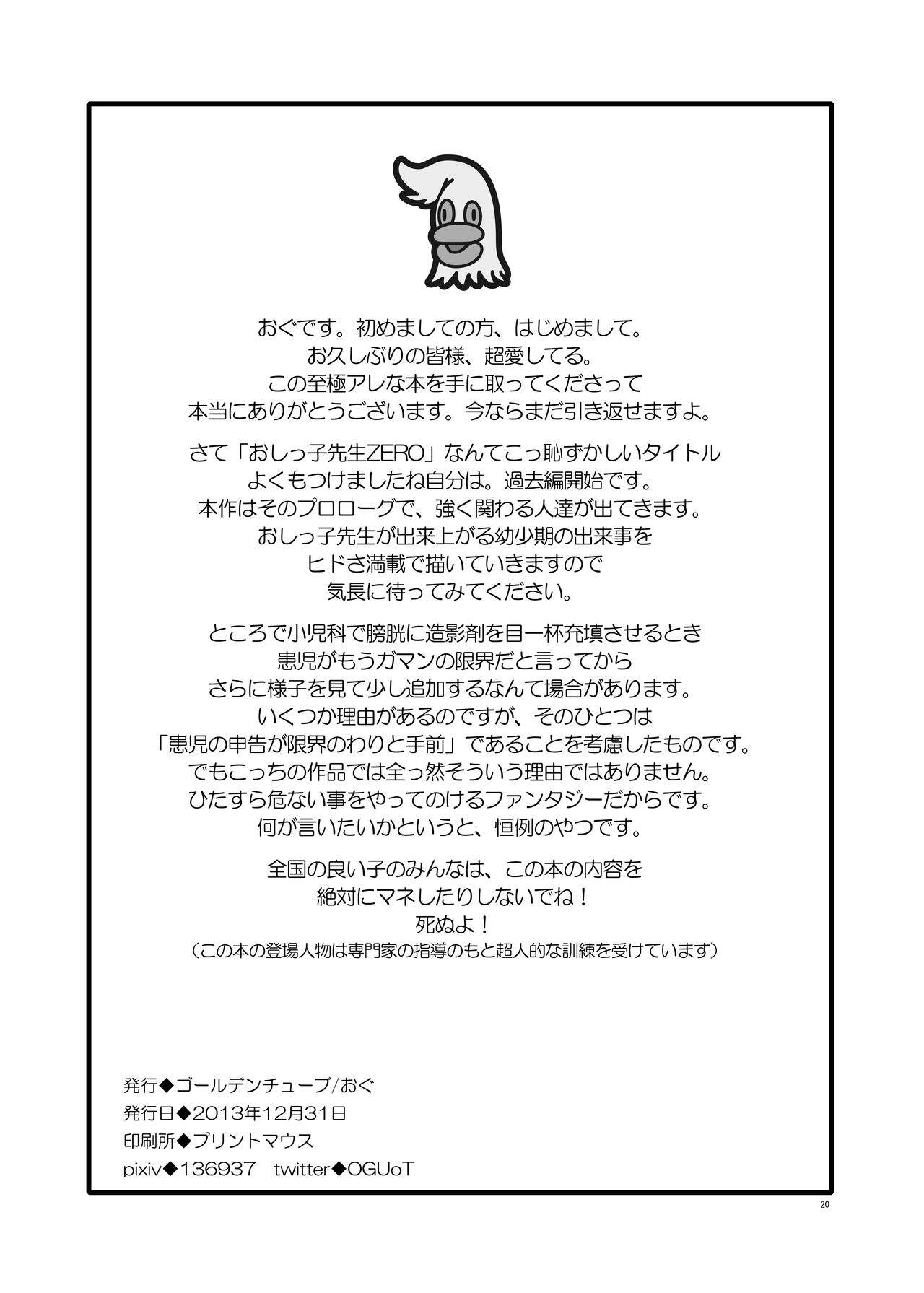 おぐです。初めましての方、はじめまして。
お久しぶりの皆様、超愛してる。
この至極アレな本を手に取ってくださって
本当にありがとうございます。今ならまだ引き返せますよ。

さて「おしっ子先生ZERO」なんてこっ恥ずかしいタイトル
よくもつけましたね自分は。過去編開始です。
本作はそのプロローグで、強く関わる人達が出てきます。
おしっ子先生が出来上がる幼少期の出来事を
ヒドさ満載で描いていきますので
気長に待ってみてください。

ところで小児科で膀胱に造影剤を目一杯充填させるとき
患児がもうガマンの限界だと言ってから
さらに様子を見て少し追加するなんて場合があります。
いくつか理由があるのですが、そのひとつは
「患児の申告が限界のわりと手前」であることを考慮したものです。
でもこっちの作品では全っ然そういう理由ではありません。
ひたすら危ない事をやってのけるファンタジーだからです。
何が言いたいかというと、恒例のやつです。

全国の良い子のみんなは、この本の内容を
絶対にマネしたりしないでね！
死ぬよ！
（この本の登場人物は専門家の指導のもと超人的な訓練を受けています）

発行◆ゴールデンチューブ/おぐ
発行日◆2013年12月31日
印刷所◆プリントマウス
pixiv◆136937 twitter◆OGUoT

20